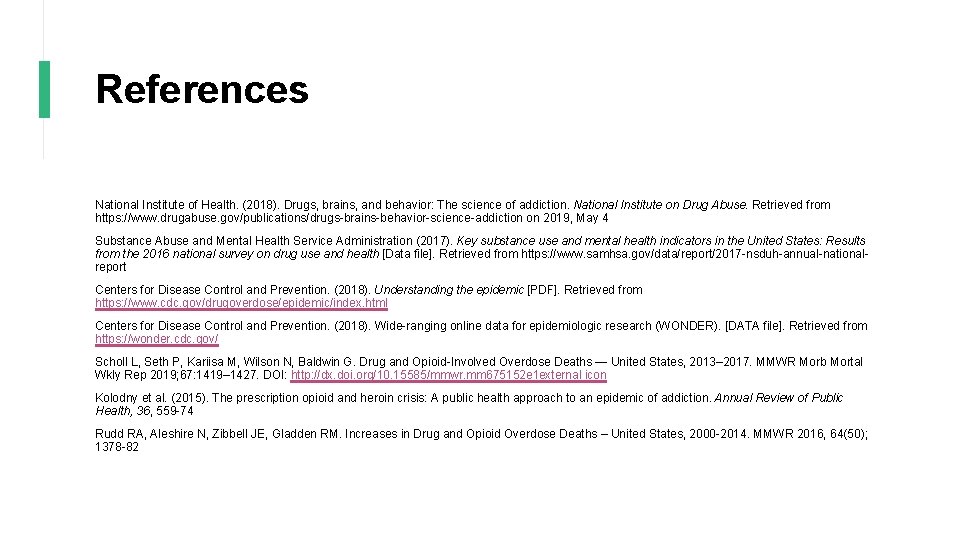 References

National Institute of Health. (2018). Drugs, brains, and behavior: The science of addiction. National Institute on Drug Abuse. Retrieved from https://www.drugabuse.gov/publications/drugs-brains-behavior-science-addiction on 2019, May 4

Substance Abuse and Mental Health Service Administration (2017). Key substance use and mental health indicators in the United States: Results from the 2016 national survey on drug use and health [Data file]. Retrieved from https://www.samhsa.gov/data/report/2017-nsduh-annual-national-report

Centers for Disease Control and Prevention. (2018). Understanding the epidemic [PDF]. Retrieved from https://www.cdc.gov/drugoverdose/epidemic/index.html

Centers for Disease Control and Prevention. (2018). Wide-ranging online data for epidemiologic research (WONDER). [DATA file]. Retrieved from https://wonder.cdc.gov/

Scholl L, Seth P, Kariisa M, Wilson N, Baldwin G. Drug and Opioid-Involved Overdose Deaths — United States, 2013–2017. MMWR Morb Mortal Wkly Rep 2019;67:1419–1427. DOI: http://dx.doi.org/10.15585/mmwr.mm675152e1external icon

Kolodny et al. (2015). The prescription opioid and heroin crisis: A public health approach to an epidemic of addiction. Annual Review of Public Health, 36, 559-74

Rudd RA, Aleshire N, Zibbell JE, Gladden RM. Increases in Drug and Opioid Overdose Deaths – United States, 2000-2014. MMWR 2016, 64(50); 1378-82